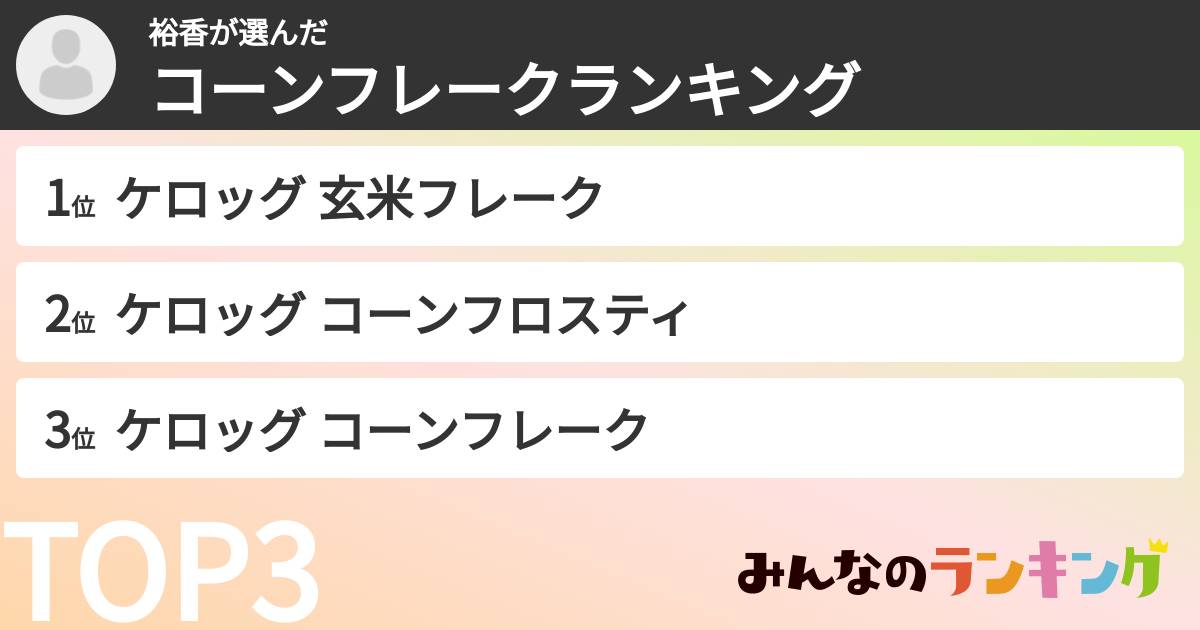 裕香が選んだ
コーンフレークランキング

1位 ケロッグ 玄米フレーク

2位 ケロッグ コーンフロスティ

3位 ケロッグ コーンフレーク

TOP3

みんなのランキング